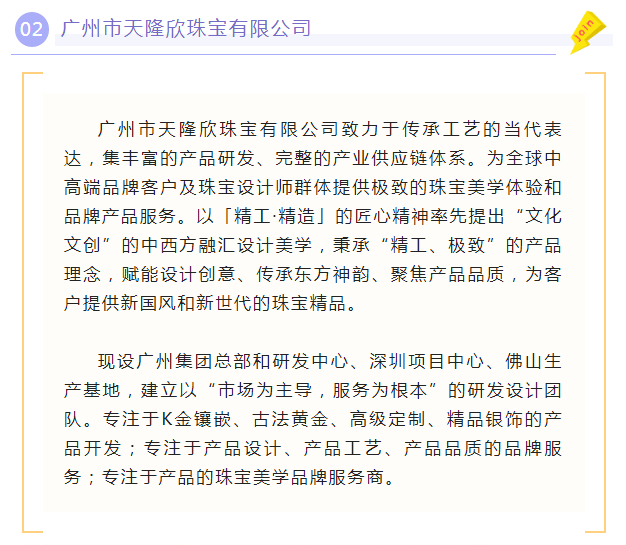 02 广州市天隆欣珠宝有限公司

Join

广州市天隆欣珠宝有限公司致力于传承工艺的当代表达，集丰富的产品研发、完整的产业供应链体系。为全球中高端品牌客户及珠宝设计师群体提供极致的珠宝美学体验和品牌产品服务。以「精工·精造」的匠心精神率先提出“文化文创”的中西方融汇设计美学，秉承“精工、极致”的产品理念，赋能设计创意、传承东方神韵、聚焦产品品质，为客户提供新国风和新世代的珠宝精品。

现设广州集团总部和研发中心、深圳项目中心、佛山生产基地，建立以“市场为主导，服务为根本”的研发设计团队。专注于K金镶嵌、古法黄金、高级定制、精品银饰的产品开发；专注于产品设计、产品工艺、产品品质的品牌服务；专注于产品的珠宝美学品牌服务商。